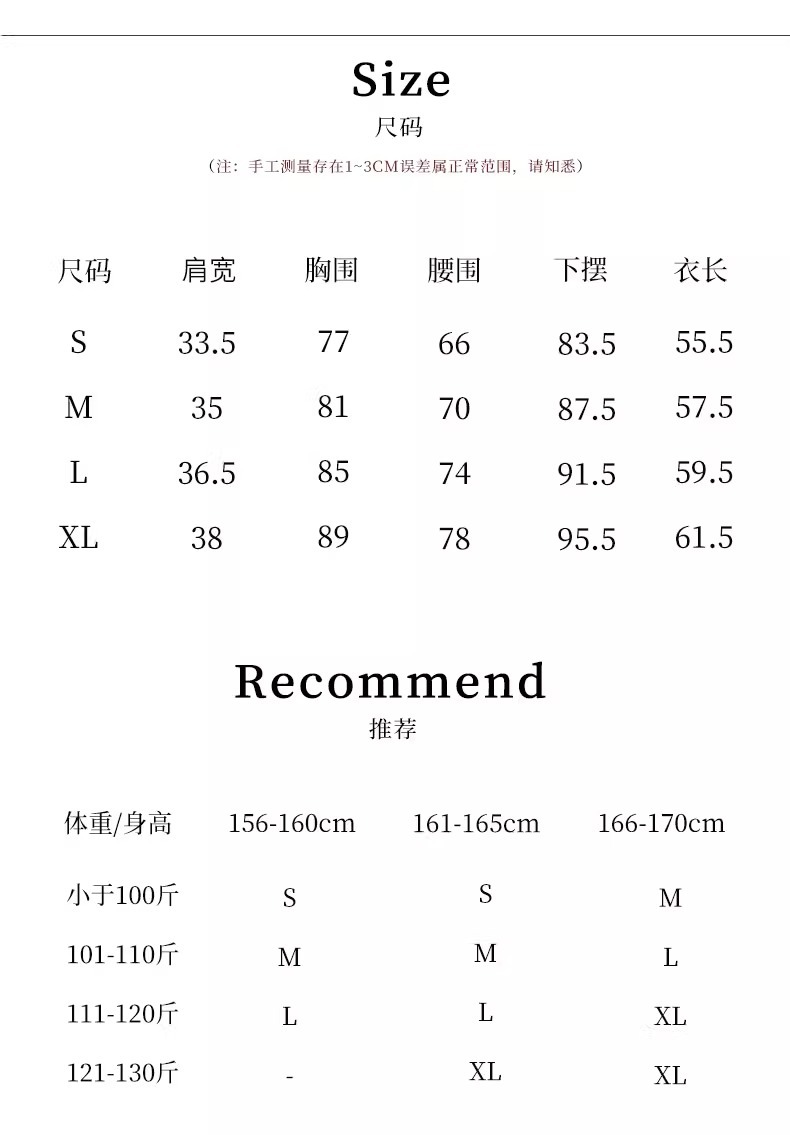 Size
尺码

（注：手工测量存在1~3CM误差属正常范围，请知悉）

| 尺码 | 肩宽 | 胸围 | 腰围 | 下摆 | 衣长 |
|---|---|---|---|---|---|
| S | 33.5 | 77 | 66 | 83.5 | 55.5 |
| M | 35 | 81 | 70 | 87.5 | 57.5 |
| L | 36.5 | 85 | 74 | 91.5 | 59.5 |
| XL | 38 | 89 | 78 | 95.5 | 61.5 |

Recommend
推荐

| 体重/身高 | 156-160cm | 161-165cm | 166-170cm |
|---|---|---|---|
| 小于100斤 | S | S | M |
| 101-110斤 | M | M | L |
| 111-120斤 | L | L | XL |
| 121-130斤 | - | XL | XL |